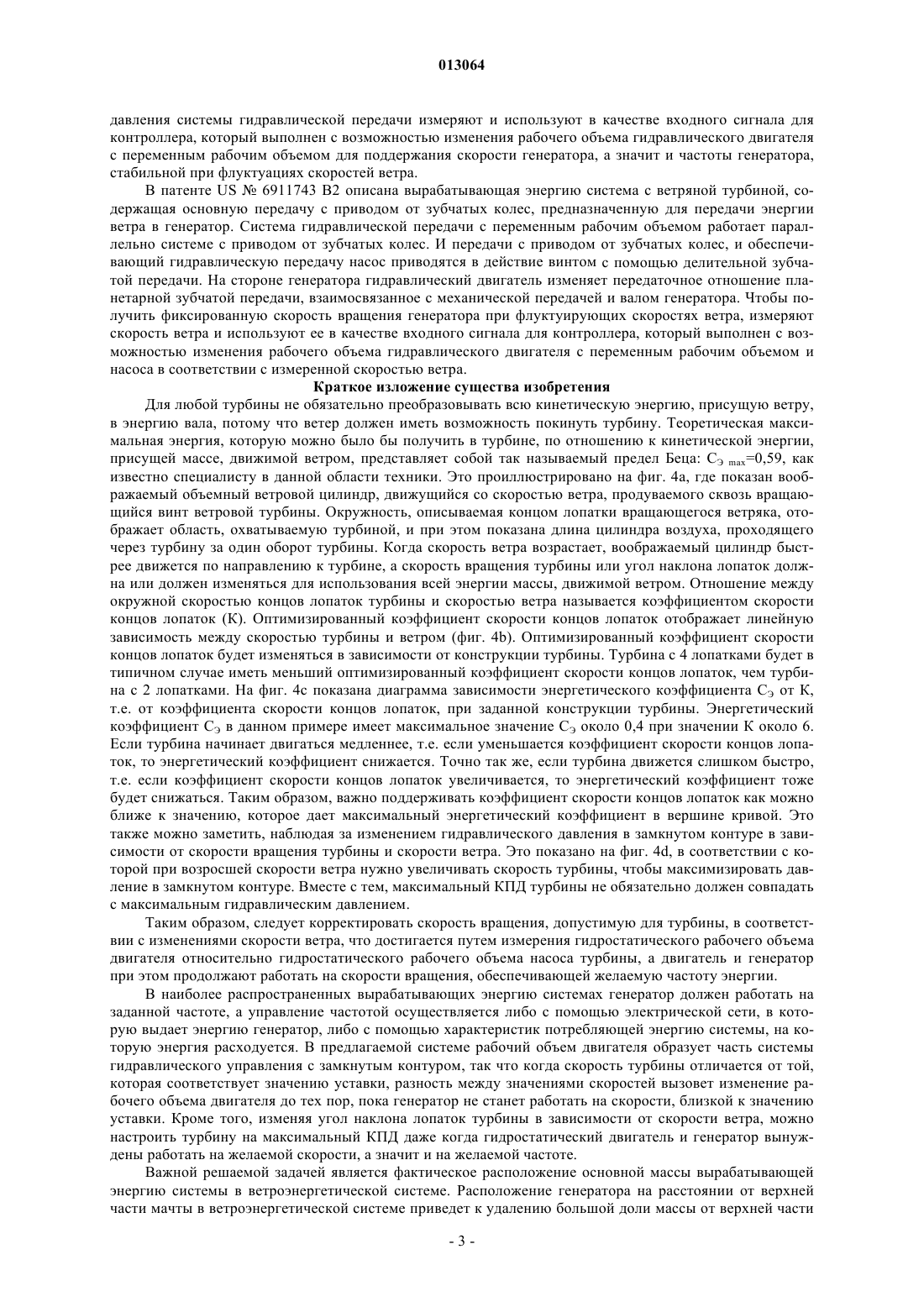 013064

давления системы гидравлической передачи измеряют и используют в качестве входного сигнала для контроллера, который выполнен с возможностью изменения рабочего объема гидравлического двигателя с переменным рабочим объемом для поддержания скорости генератора, а значит и частоты генератора, стабильной при флуктуациях скоростей ветра.

В патенте US № 6911743 B2 описана вырабатывающая энергию система с ветряной турбиной, содержащая основную передачу с приводом от зубчатых колес, предназначенную для передачи энергии ветра в генератор. Система гидравлической передачи с переменным рабочим объемом работает параллельно системе с приводом от зубчатых колес. И передачи с приводом от зубчатых колес, и обеспечивающий гидравлическую передачу насос приводятся в действие винтом с помощью делительной зубчатой передачи. На стороне генератора гидравлический двигатель изменяет передаточное отношение планетарной зубчатой передачи, взаимосвязанное с механической передачей и валом генератора. Чтобы получить фиксированную скорость вращения генератора при флуктуирующих скоростях ветра, измеряют скорость ветра и используют ее в качестве входного сигнала для контроллера, который выполнен с возможностью изменения рабочего объема гидравлического двигателя с переменным рабочим объемом и насоса в соответствии с измеренной скоростью ветра.

Краткое изложение существа изобретения

Для любой турбины не обязательно преобразовывать всю кинетическую энергию, присущую ветру, в энергию вала, потому что ветер должен иметь возможность покинуть турбину. Теоретическая максимальная энергия, которую можно было бы получить в турбине, по отношению к кинетической энергии, присущей массе, движимой ветром, представляет собой так называемый предел Беца: $C_{Э\ max}$=0,59, как известно специалисту в данной области техники. Это проиллюстрировано на фиг. 4a, где показан воображаемый объемный ветровой цилиндр, движущийся со скоростью ветра, продуваемого сквозь вращающийся винт ветровой турбины. Окружность, описываемая концом лопатки вращающегося ветряка, отображает область, охватываемую турбиной, и при этом показана длина цилиндра воздуха, проходящего через турбину за один оборот турбины. Когда скорость ветра возрастает, воображаемый цилиндр быстрее движется по направлению к турбине, а скорость вращения турбины или угол наклона лопаток должна или должен изменяться для использования всей энергии массы, движимой ветром. Отношение между окружной скоростью концов лопаток турбины и скоростью ветра называется коэффициентом скорости концов лопаток (К). Оптимизированный коэффициент скорости концов лопаток отображает линейную зависимость между скоростью турбины и ветром (фиг. 4b). Оптимизированный коэффициент скорости концов лопаток будет изменяться в зависимости от конструкции турбины. Турбина с 4 лопатками будет в типичном случае иметь меньший оптимизированный коэффициент скорости концов лопаток, чем турбина с 2 лопатками. На фиг. 4c показана диаграмма зависимости энергетического коэффициента $C_Э$ от К, т.е. от коэффициента скорости концов лопаток, при заданной конструкции турбины. Энергетический коэффициент $C_Э$ в данном примере имеет максимальное значение $C_Э$ около 0,4 при значении К около 6. Если турбина начинает двигаться медленнее, т.е. если уменьшается коэффициент скорости концов лопаток, то энергетический коэффициент снижается. Точно так же, если турбина движется слишком быстро, т.е. если коэффициент скорости концов лопаток увеличивается, то энергетический коэффициент тоже будет снижаться. Таким образом, важно поддерживать коэффициент скорости концов лопаток как можно ближе к значению, которое дает максимальный энергетический коэффициент в вершине кривой. Это также можно заметить, наблюдая за изменением гидравлического давления в замкнутом контуре в зависимости от скорости вращения турбины и скорости ветра. Это показано на фиг. 4d, в соответствии с которой при возросшей скорости ветра нужно увеличивать скорость турбины, чтобы максимизировать давление в замкнутом контуре. Вместе с тем, максимальный КПД турбины не обязательно должен совпадать с максимальным гидравлическим давлением.

Таким образом, следует корректировать скорость вращения, допустимую для турбины, в соответствии с изменениями скорости ветра, что достигается путем измерения гидростатического рабочего объема двигателя относительно гидростатического рабочего объема насоса турбины, а двигатель и генератор при этом продолжают работать на скорости вращения, обеспечивающей желаемую частоту энергии.

В наиболее распространенных вырабатывающих энергию системах генератор должен работать на заданной частоте, а управление частотой осуществляется либо с помощью электрической сети, в которую выдает энергию генератор, либо с помощью характеристик потребляющей энергию системы, на которую энергия расходуется. В предлагаемой системе рабочий объем двигателя образует часть системы гидравлического управления с замкнутым контуром, так что когда скорость турбины отличается от той, которая соответствует значению уставки, разность между значениями скоростей вызовет изменение рабочего объема двигателя до тех пор, пока генератор не станет работать на скорости, близкой к значению уставки. Кроме того, изменяя угол наклона лопаток турбины в зависимости от скорости ветра, можно настроить турбину на максимальный КПД даже когда гидростатический двигатель и генератор вынуждены работать на желаемой скорости, а значит и на желаемой частоте.

Важной решаемой задачей является фактическое расположение основной массы вырабатывающей энергию системы в ветроэнергетической системе. Расположение генератора на расстоянии от верхней части мачты в ветроэнергетической системе приведет к удалению большой доли массы от верхней части

- 3 -